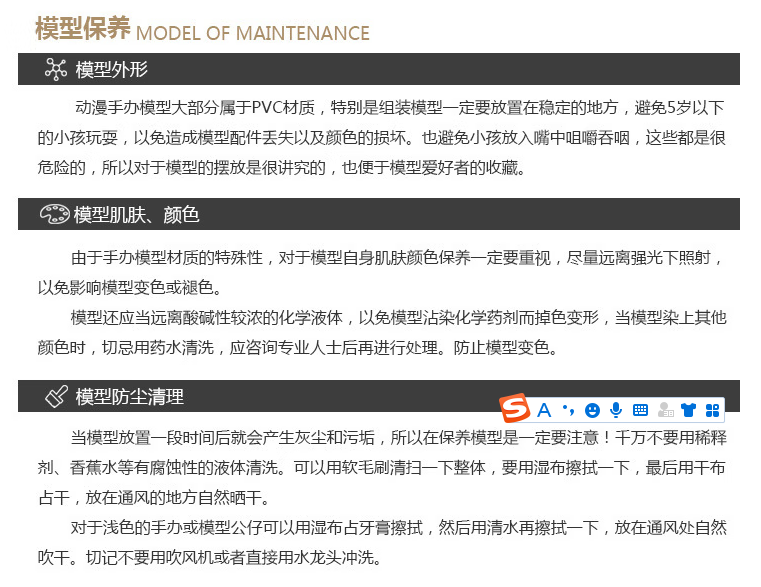 模型保养 MODEL OF MAINTENANCE

模型外形

动漫手办模型大部分属于PVC材质，特别是组装模型一定要放置在稳定的地方，避免5岁以下的小孩玩耍，以免造成模型配件丢失以及颜色的损坏。也避免小孩放入嘴中咀嚼吞咽，这些都是很危险的，所以对于模型的摆放是很讲究的，也便于模型爱好者的收藏。

模型肌肤、颜色

由于手办模型材质的特殊性，对于模型自身肌肤颜色保养一定要重视，尽量远离强光下照射，以免影响模型变色或褪色。

模型还应当远离酸碱性较浓的化学液体，以免模型沾染化学药剂而掉色变形，当模型染上其他颜色时，切忌用药水清洗，应咨询专业人士后再进行处理。防止模型变色。

模型防尘清理

S A

当模型放置一段时间后就会产生灰尘和污垢，所以在保养模型是一定要注意！千万不要用稀释剂、香蕉水等有腐蚀性的液体清洗。可以用软毛刷清扫一下整体，要用湿布擦拭一下，最后用干布占干，放在通风的地方自然晒干。

对于浅色的手办或模型公仔可以用湿布占牙膏擦拭，然后用清水再擦拭一下，放在通风处自然吹干。切记不要用吹风机或者直接用水龙头冲洗。